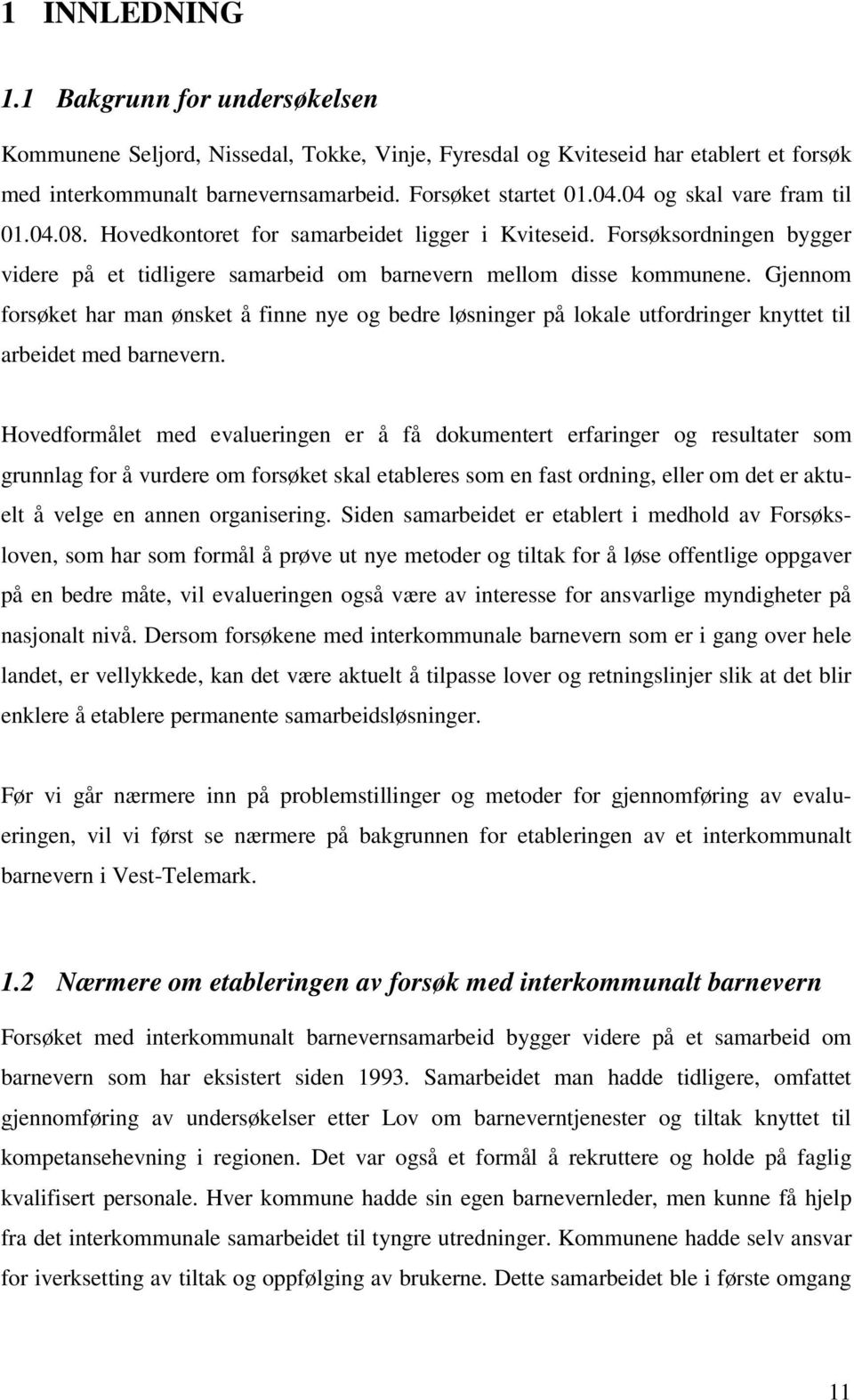 1 INNLEDNING

1.1 Bakgrunn for undersøkelsen

Kommunene Seljord, Nissedal, Tokke, Vinje, Fyresdal og Kviteseid har etablert et forsøk med interkommunalt barnevernsamarbeid. Forsøket startet 01.04.04 og skal vare fram til 01.04.08. Hovedkontoret for samarbeidet ligger i Kviteseid. Forsøksordningen bygger videre på et tidligere samarbeid om barnevern mellom disse kommunene. Gjennom forsøket har man ønsket å finne nye og bedre løsninger på lokale utfordringer knyttet til arbeidet med barnevern.

Hovedformålet med evalueringen er å få dokumentert erfaringer og resultater som grunnlag for å vurdere om forsøket skal etableres som en fast ordning, eller om det er aktuelt å velge en annen organisering. Siden samarbeidet er etablert i medhold av Forsøksloven, som har som formål å prøve ut nye metoder og tiltak for å løse offentlige oppgaver på en bedre måte, vil evalueringen også være av interesse for ansvarlige myndigheter på nasjonalt nivå. Dersom forsøkene med interkommunale barnevern som er i gang over hele landet, er vellykkede, kan det være aktuelt å tilpasse lover og retningslinjer slik at det blir enklere å etablere permanente samarbeidsløsninger.

Før vi går nærmere inn på problemstillinger og metoder for gjennomføring av evalueringen, vil vi først se nærmere på bakgrunnen for etableringen av et interkommunalt barnevern i Vest-Telemark.

1.2 Nærmere om etableringen av forsøk med interkommunalt barnevern

Forsøket med interkommunalt barnevernsamarbeid bygger videre på et samarbeid om barnevern som har eksistert siden 1993. Samarbeidet man hadde tidligere, omfattet gjennomføring av undersøkelser etter Lov om barneverntjenester og tiltak knyttet til kompetansehevning i regionen. Det var også et formål å rekruttere og holde på faglig kvalifisert personale. Hver kommune hadde sin egen barnevernleder, men kunne få hjelp fra det interkommunale samarbeidet til tyngre utredninger. Kommunene hadde selv ansvar for iverksetting av tiltak og oppfølging av brukerne. Dette samarbeidet ble i første omgang

11